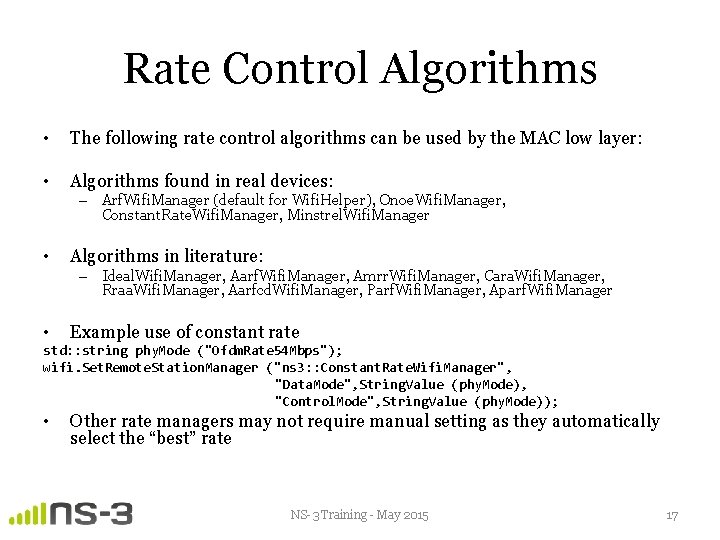 Rate Control Algorithms

• The following rate control algorithms can be used by the MAC low layer:

• Algorithms found in real devices:
– ArfWifiManager (default for WifiHelper), OnoeWifiManager, ConstantRateWifiManager, MinstrelWifiManager

• Algorithms in literature:
– IdealWifiManager, AarfWifiManager, AmrrWifiManager, CaraWifiManager, RraaWifiManager, AarfcdWifiManager, ParfWifiManager, AparfWifiManager

• Example use of constant rate
std::string phyMode ("OfdmRate54Mbps");
wifi.SetRemoteStationManager ("ns3::ConstantRateWifiManager",
"DataMode",StringValue (phyMode),
"ControlMode",StringValue (phyMode));

• Other rate managers may not require manual setting as they automatically select the “best” rate

ns-3

NS-3 Training - May 2015

17